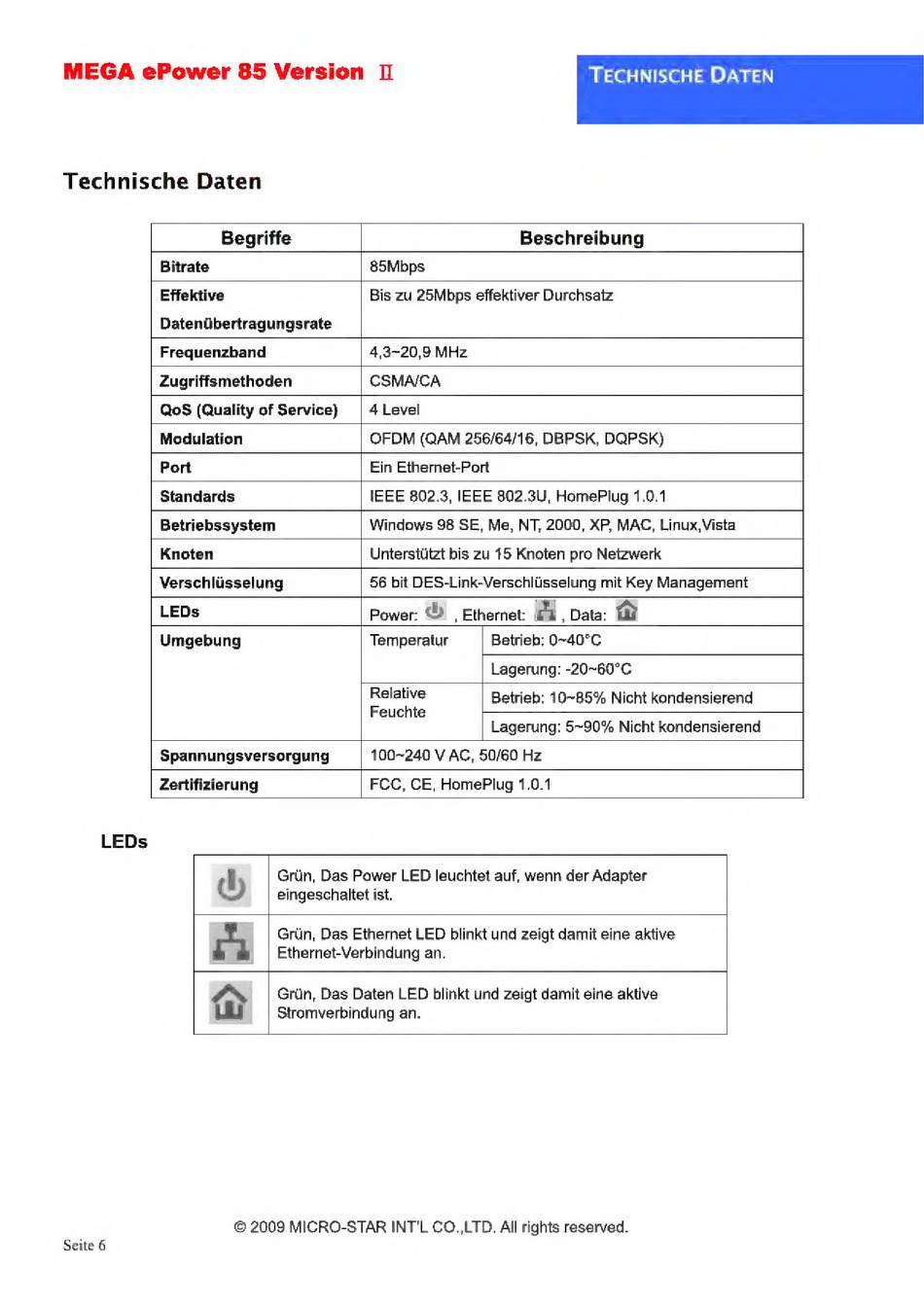 MEGA ePower 85 Version Ⅱ

TECHNISCHE DATEN

Technische Daten

| Begriffe | Beschreibung | |
|---|---|---|
| Bitrate | 85Mbps | |
| Effektive Datenübertragungsrate | Bis zu 25Mbps effektiver Durchsatz | |
| Frequenzband | 4,3~20,9 MHz | |
| Zugriffsmethoden | CSMA/CA | |
| QoS (Quality of Service) | 4 Level | |
| Modulation | OFDM (QAM 256/64/16, DBPSK, DQPSK) | |
| Port | Ein Ethernet-Port | |
| Standards | IEEE 802.3, IEEE 802.3U, HomePlug 1.0.1 | |
| Betriebssystem | Windows 98 SE, Me, NT, 2000, XP, MAC, Linux,Vista | |
| Knoten | Unterstützt bis zu 15 Knoten pro Netzwerk | |
| Verschlüsselung | 56 bit DES-Link-Verschlüsselung mit Key Management | |
| LEDs | Power: , Ethernet: , Data: | |
| Umgebung | Temperatur | Betrieb: 0~40°C |
| | | Lagerung: -20~60°C |
| | Relative Feuchte | Betrieb: 10~85% Nicht kondensierend |
| | | Lagerung: 5~90% Nicht kondensierend |
| Spannungsversorgung | 100~240 V AC, 50/60 Hz | |
| Zertifizierung | FCC, CE, HomePlug 1.0.1 | |

LEDs

| | |
|---|---|
| | Grün, Das Power LED leuchtet auf, wenn der Adapter eingeschaltet ist. |
| | Grün, Das Ethernet LED blinkt und zeigt damit eine aktive Ethernet-Verbindung an. |
| | Grün, Das Daten LED blinkt und zeigt damit eine aktive Stromverbindung an. |

© 2009 MICRO-STAR INT'L CO.,LTD. All rights reserved.

Seite 6